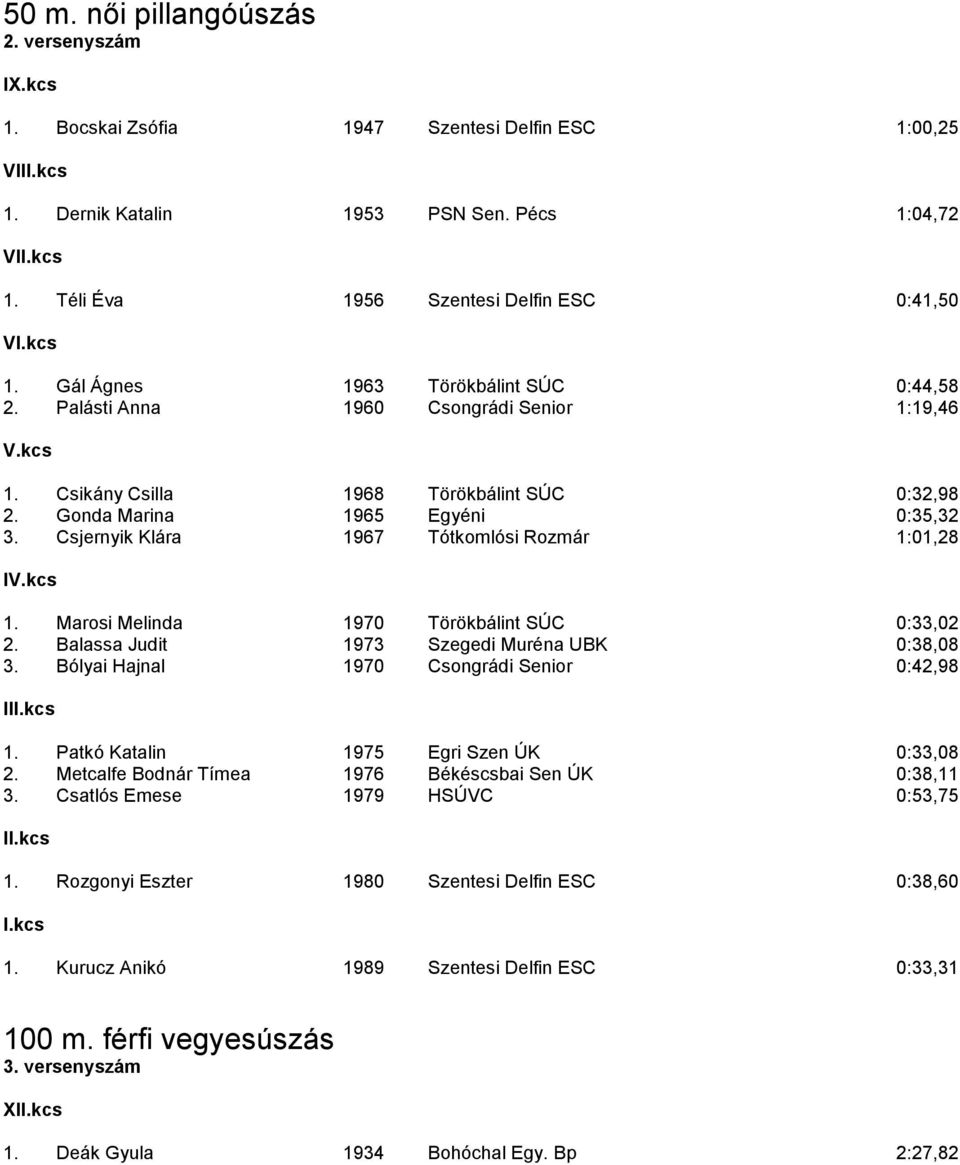 50 m. női pillangóúszás
2. versenyszám

IX.kcs

1. Bocskai Zsófia 1947 Szentesi Delfin ESC 1:00,25

VIII.kcs

1. Dernik Katalin 1953 PSN Sen. Pécs 1:04,72

VII.kcs

1. Téli Éva 1956 Szentesi Delfin ESC 0:41,50

VI.kcs

1. Gál Ágnes 1963 Törökbálint SÚC 0:44,58
2. Palásti Anna 1960 Csongrádi Senior 1:19,46

V.kcs

1. Csikány Csilla 1968 Törökbálint SÚC 0:32,98
2. Gonda Marina 1965 Egyéni 0:35,32
3. Csjernyik Klára 1967 Tótkomlósi Rozmár 1:01,28

IV.kcs

1. Marosi Melinda 1970 Törökbálint SÚC 0:33,02
2. Balassa Judit 1973 Szegedi Muréna UBK 0:38,08
3. Bólyai Hajnal 1970 Csongrádi Senior 0:42,98

III.kcs

1. Patkó Katalin 1975 Egri Szen ÚK 0:33,08
2. Metcalfe Bodnár Tímea 1976 Békéscsbai Sen ÚK 0:38,11
3. Csatlós Emese 1979 HSÚVC 0:53,75

II.kcs

1. Rozgonyi Eszter 1980 Szentesi Delfin ESC 0:38,60

I.kcs

1. Kurucz Anikó 1989 Szentesi Delfin ESC 0:33,31

100 m. férfi vegyesúszás
3. versenyszám

XII.kcs

1. Deák Gyula 1934 Bohóchal Egy. Bp 2:27,82